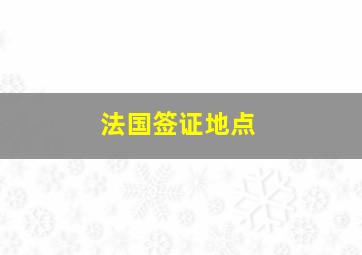 法国签证地点